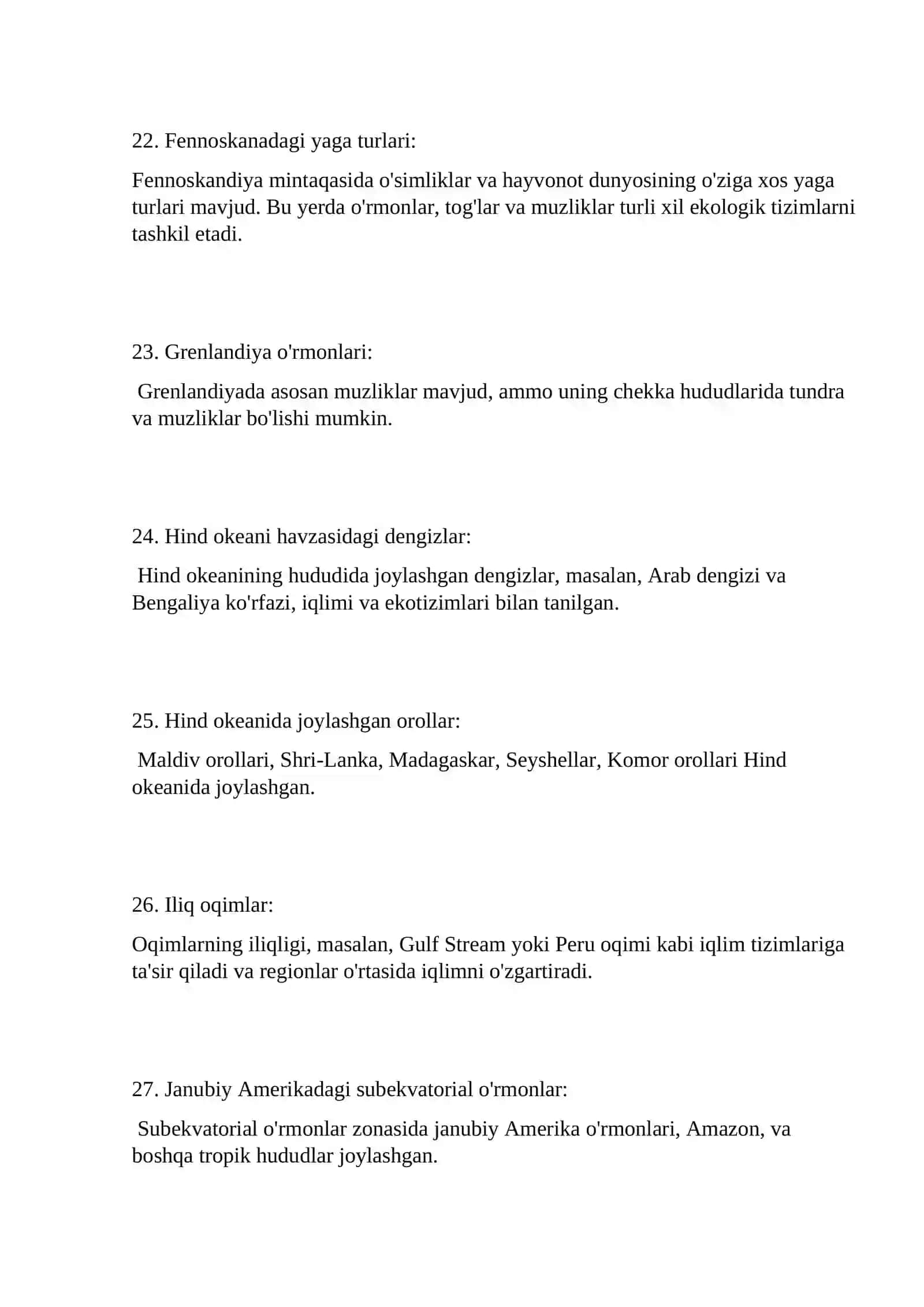 22. Fennoskanadagi yaga turlari:

Fennoskandiya mintaqasida o'simliklar va hayvonot dunyosining o'ziga xos yaga turlari mavjud. Bu yerda o'rmonlar, tog'lar va muzliklar turli xil ekologik tizimlarni tashkil etadi.

23. Grenlandiya o'rmonlari:

Grenlandiyada asosan muzliklar mavjud, ammo uning chekka hududlarida tundra va muzliklar bo'lishi mumkin.

24. Hind okeani havzasidagi dengizlar:

Hind okeanining hududida joylashgan dengizlar, masalan, Arab dengizi va Bengaliya ko'rfazi, iqlimi va ekotizimlari bilan tanilgan.

25. Hind okeanida joylashgan orollar:

Maldiv orollari, Shri-Lanka, Madagaskar, Seyshellar, Komor orollari Hind okeanida joylashgan.

26. Iliq oqimlar:

Oqimlarning iliqligi, masalan, Gulf Stream yoki Peru oqimi kabi iqlim tizimlariga ta'sir qiladi va regionlar o'rtasida iqlimni o'zgartiradi.

27. Janubiy Amerikadagi subekvatorial o'rmonlar:

Subekvatorial o'rmonlar zonasida janubiy Amerika o'rmonlari, Amazon, va boshqa tropik hududlar joylashgan.